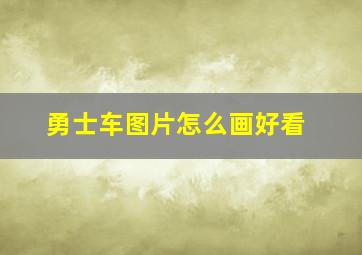 勇士车图片怎么画好看